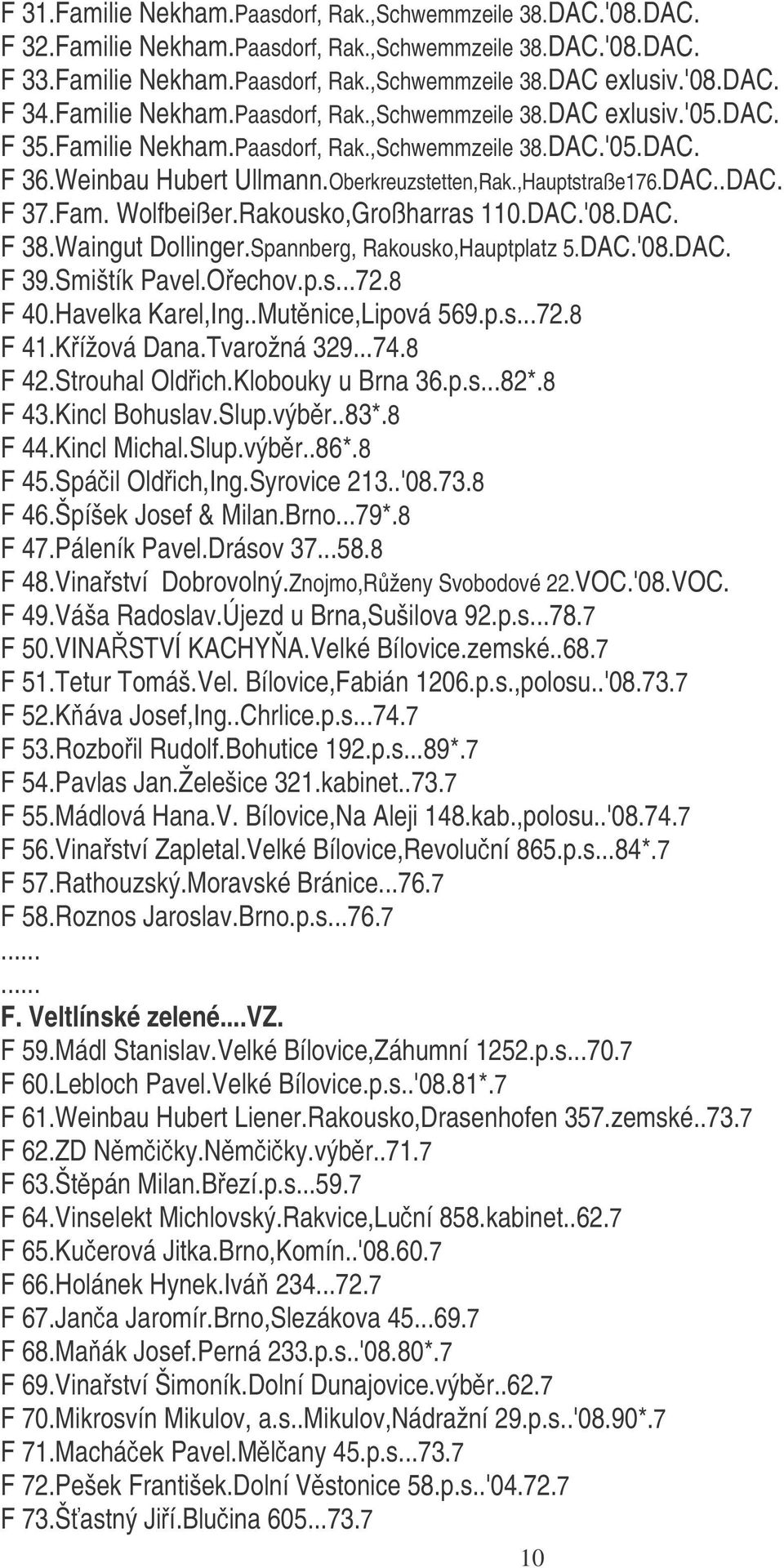 F 31.Familie Nekham.Paasdorf, Rak.,Schwemmzeile 38.DAC.'08.DAC.
F 32.Familie Nekham.Paasdorf, Rak.,Schwemmzeile 38.DAC.'08.DAC.
F 33.Familie Nekham.Paasdorf, Rak.,Schwemmzeile 38.DAC exlusiv.'08.DAC.
F 34.Familie Nekham.Paasdorf, Rak.,Schwemmzeile 38.DAC exlusiv.'05.DAC.
F 35.Familie Nekham.Paasdorf, Rak.,Schwemmzeile 38.DAC.'05.DAC.
F 36.Weinbau Hubert Ullmann.Oberkreuzstetten,Rak.,Hauptstraße176.DAC..DAC.
F 37.Fam. Wolfbeißer.Rakousko,Großharras 110.DAC.'08.DAC.
F 38.Waingut Dollinger.Spannberg, Rakousko,Hauptplatz 5.DAC.'08.DAC.
F 39.Smištík Pavel.Ořechov.p.s...72.8
F 40.Havelka Karel,Ing..Mutěnice,Lipová 569.p.s...72.8
F 41.Křížová Dana.Tvarožná 329...74.8
F 42.Strouhal Oldřich.Klobouky u Brna 36.p.s...82*.8
F 43.Kincl Bohuslav.Slup.výběr..83*.8
F 44.Kincl Michal.Slup.výběr..86*.8
F 45.Spáčil Oldřich,Ing.Syrovice 213..'08.73.8
F 46.Špíšek Josef & Milan.Brno...79*.8
F 47.Páleník Pavel.Drásov 37...58.8
F 48.Vinařství Dobrovolný.Znojmo,Růženy Svobodové 22.VOC.'08.VOC.
F 49.Váša Radoslav.Újezd u Brna,Sušilova 92.p.s...78.7
F 50.VINAŘSTVÍ KACHYŇA.Velké Bílovice.zemské..68.7
F 51.Tetur Tomáš.Vel. Bílovice,Fabián 1206.p.s.,polosu..'08.73.7
F 52.Kňáva Josef,Ing..Chrlice.p.s...74.7
F 53.Rozbořil Rudolf.Bohutice 192.p.s...89*.7
F 54.Pavlas Jan.Želešice 321.kabinet..73.7
F 55.Mádlová Hana.V. Bílovice,Na Aleji 148.kab.,polosu..'08.74.7
F 56.Vinařství Zapletal.Velké Bílovice,Revoluční 865.p.s...84*.7
F 57.Rathouzský.Moravské Bránice...76.7
F 58.Roznos Jaroslav.Brno.p.s...76.7
......
......
F. Veltlínské zelené....VZ.
F 59.Mádl Stanislav.Velké Bílovice,Záhumní 1252.p.s...70.7
F 60.Lebloch Pavel.Velké Bílovice.p.s..'08.81*.7
F 61.Weinbau Hubert Liener.Rakousko,Drasenhofen 357.zemské..73.7
F 62.ZD Němčičky.Němčičky.výběr..71.7
F 63.Štěpán Milan.Březí.p.s...59.7
F 64.Vinselekt Michlovský.Rakvice,Luční 858.kabinet..62.7
F 65.Kučerová Jitka.Brno,Komín..'08.60.7
F 66.Holánek Hynek.Iváň 234...72.7
F 67.Janča Jaromír.Brno,Slezákova 45...69.7
F 68.Maňák Josef.Perná 233.p.s..'08.80*.7
F 69.Vinařství Šimoník.Dolní Dunajovice.výběr..62.7
F 70.Mikrosvín Mikulov, a.s..Mikulov,Nádražní 29.p.s..'08.90*.7
F 71.Macháček Pavel.Mělčany 45.p.s...73.7
F 72.Pešek František.Dolní Věstonice 58.p.s..'04.72.7
F 73.Šťastný Jiří.Blučina 605...73.7

10